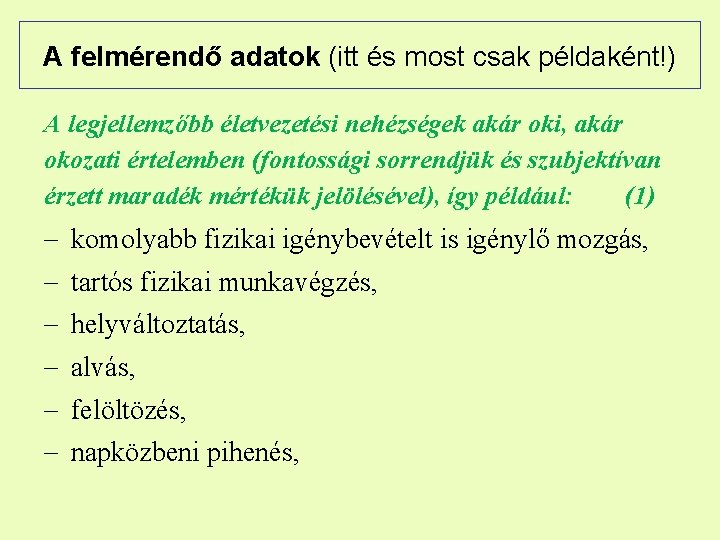 A felmérendő adatok (itt és most csak példaként!)

A legjellemzőbb életvezetési nehézségek akár oki, akár okozati értelemben (fontossági sorrendjük és szubjektívan érzett maradék mértékük jelölésével), így például: (1)

– komolyabb fizikai igénybevételt is igénylő mozgás,
– tartós fizikai munkavégzés,
– helyváltoztatás,
– alvás,
– felöltözés,
– napközbeni pihenés,